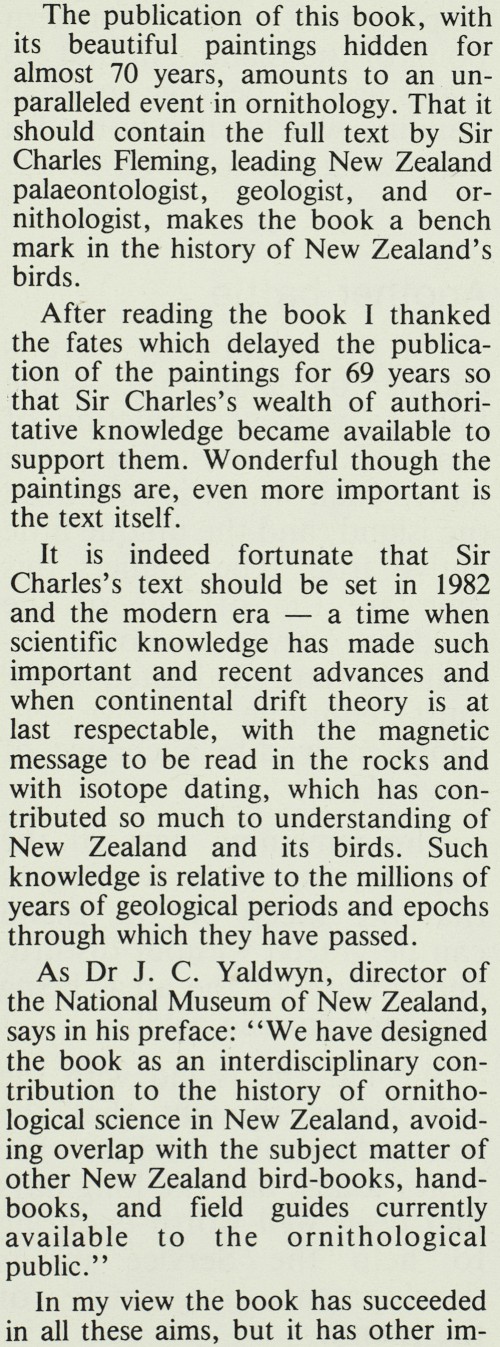 The publication of this book, with its beautiful paintings hidden for almost 70 years, amounts to an unparalleled event in ornithology. That it should contain the full text by Sir Charles Fleming, leading New Zealand palaeontologist, geologist, and ornithologist, makes the book a bench mark in the history of New Zealand's birds.

After reading the book I thanked the fates which delayed the publication of the paintings for 69 years so that Sir Charles's wealth of authoritative knowledge became available to support them. Wonderful though the paintings are, even more important is the text itself.

It is indeed fortunate that Sir Charles's text should be set in 1982 and the modern era — a time when scientific knowledge has made such important and recent advances and when continental drift theory is at last respectable, with the magnetic message to be read in the rocks and with isotope dating, which has contributed so much to understanding of New Zealand and its birds. Such knowledge is relative to the millions of years of geological periods and epochs through which they have passed.

As Dr J. C. Yaldwyn, director of the National Museum of New Zealand, says in his preface: "We have designed the book as an interdisciplinary contribution to the history of ornithological science in New Zealand, avoiding overlap with the subject matter of other New Zealand bird-books, handbooks, and field guides currently available to the ornithological public."

In my view the book has succeeded in all these aims, but it has other im-